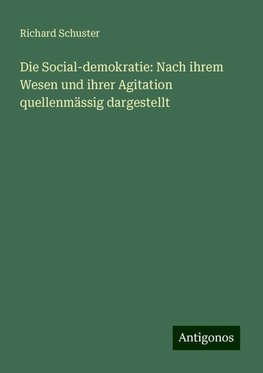 Richard Schuster

Die Social-demokratie: Nach ihrem Wesen und ihrer Agitation quellenmässig dargestellt

Antigonos